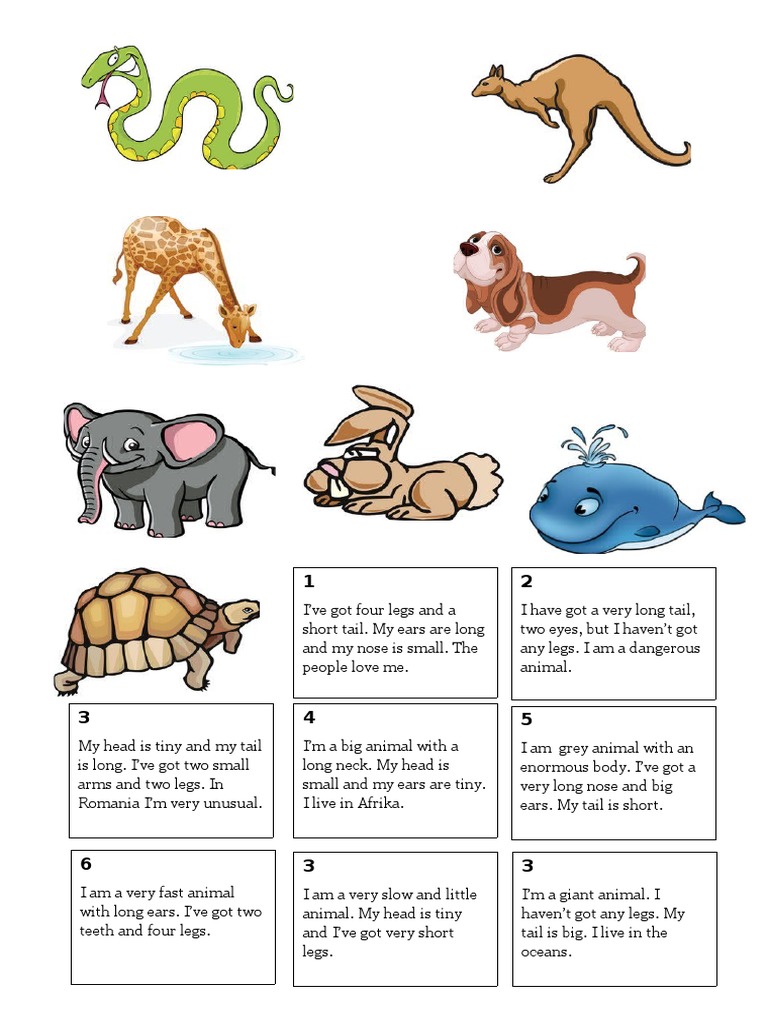 1
I've got four legs and a short tail. My ears are long and my nose is small. The people love me.

2
I have got a very long tail, two eyes, but I haven't got any legs. I am a dangerous animal.

3
My head is tiny and my tail is long. I've got two small arms and two legs. In Romania I'm very unusual.

4
I'm a big animal with a long neck. My head is small and my ears are tiny. I live in Afrika.

5
I am grey animal with an enormous body. I've got a very long nose and big ears. My tail is short.

6
I am a very fast animal with long ears. I've got two teeth and four legs.

3
I am a very slow and little animal. My head is tiny and I've got very short legs.

3
I'm a giant animal. I haven't got any legs. My tail is big. I live in the oceans.